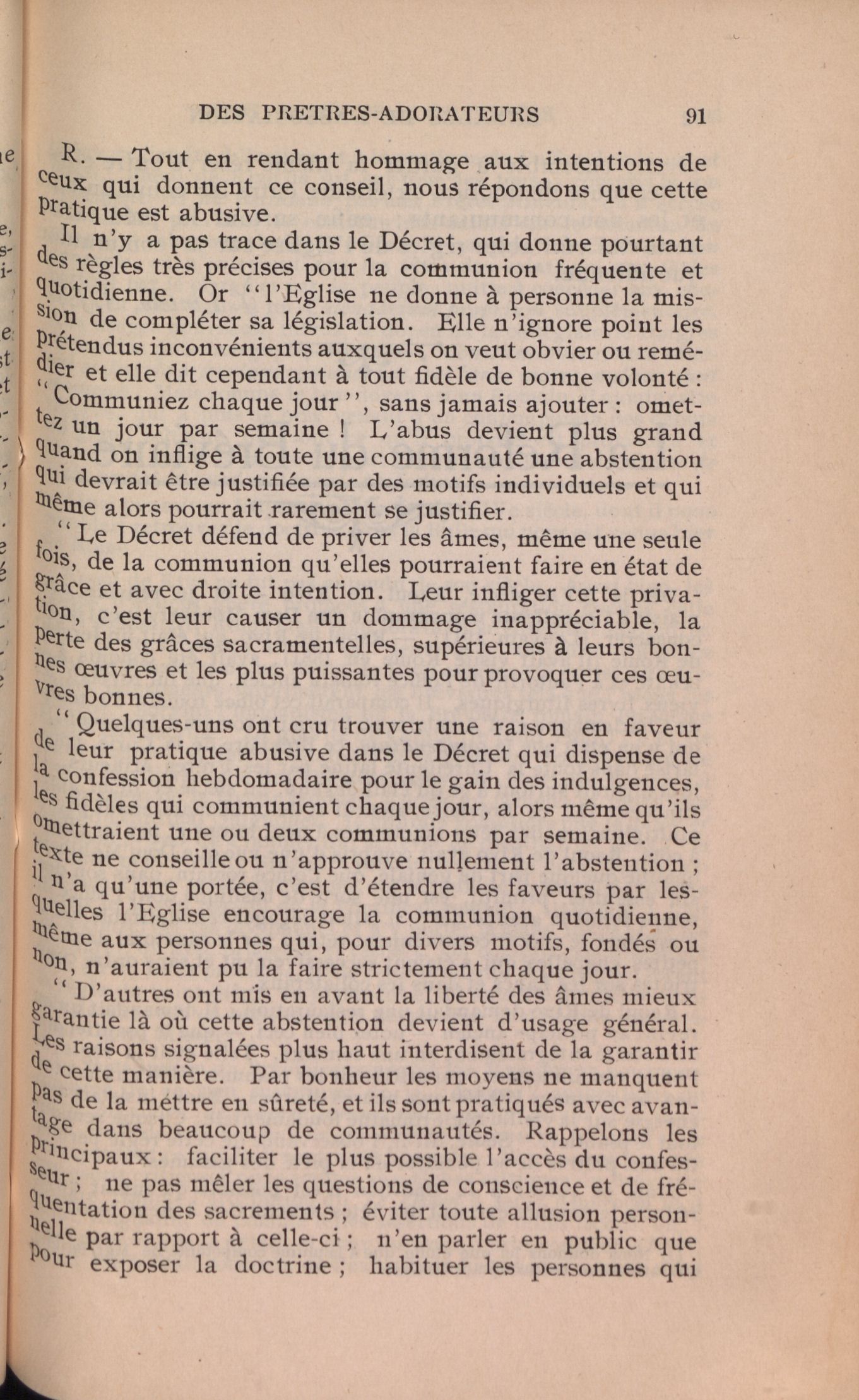 DES PRETRES-ADORATEURS 91

R. — Tout en rendant hommage aux intentions de ceux qui donnent ce conseil, nous répondons que cette pratique est abusive.

Il n'y a pas trace dans le Décret, qui donne pourtant des règles très précises pour la communion fréquente et quotidienne. Or "l'Eglise ne donne à personne la mission de compléter sa législation. Elle n'ignore point les prétendus inconvénients auxquels on veut obvier ou remédier et elle dit cependant à tout fidèle de bonne volonté : "Communiez chaque jour", sans jamais ajouter : omettez un jour par semaine ! L'abus devient plus grand quand on inflige à toute une communauté une abstention qui devrait être justifiée par des motifs individuels et qui même alors pourrait rarement se justifier.

"Le Décret défend de priver les âmes, même une seule fois, de la communion qu'elles pourraient faire en état de grâce et avec droite intention. Leur infliger cette privation, c'est leur causer un dommage inappréciable, la perte des grâces sacramentelles, supérieures à leurs bonnes œuvres et les plus puissantes pour provoquer ces œuvres bonnes.

"Quelques-uns ont cru trouver une raison en faveur de leur pratique abusive dans le Décret qui dispense de la confession hebdomadaire pour le gain des indulgences, les fidèles qui communient chaque jour, alors même qu'ils omettraient une ou deux communions par semaine. Ce texte ne conseille ou n'approuve nullement l'abstention ; il n'a qu'une portée, c'est d'étendre les faveurs par lesquelles l'Eglise encourage la communion quotidienne, même aux personnes qui, pour divers motifs, fondés ou non, n'auraient pu la faire strictement chaque jour.

"D'autres ont mis en avant la liberté des âmes mieux garantie là où cette abstention devient d'usage général. Les raisons signalées plus haut interdisent de la garantir de cette manière. Par bonheur les moyens ne manquent pas de la mettre en sûreté, et ils sont pratiqués avec avantage dans beaucoup de communautés. Rappelons les principaux : faciliter le plus possible l'accès du confesseur ; ne pas mêler les questions de conscience et de fréquentation des sacrements ; éviter toute allusion personnelle par rapport à celle-ci ; n'en parler en public que pour exposer la doctrine ; habituer les personnes qui